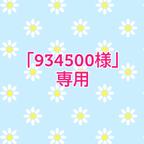 「934500様」
専用